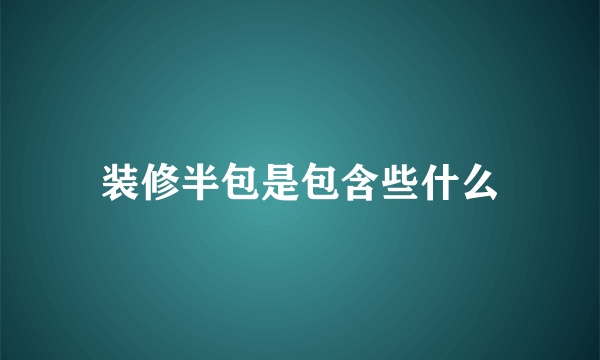 装修半包是包含些什么